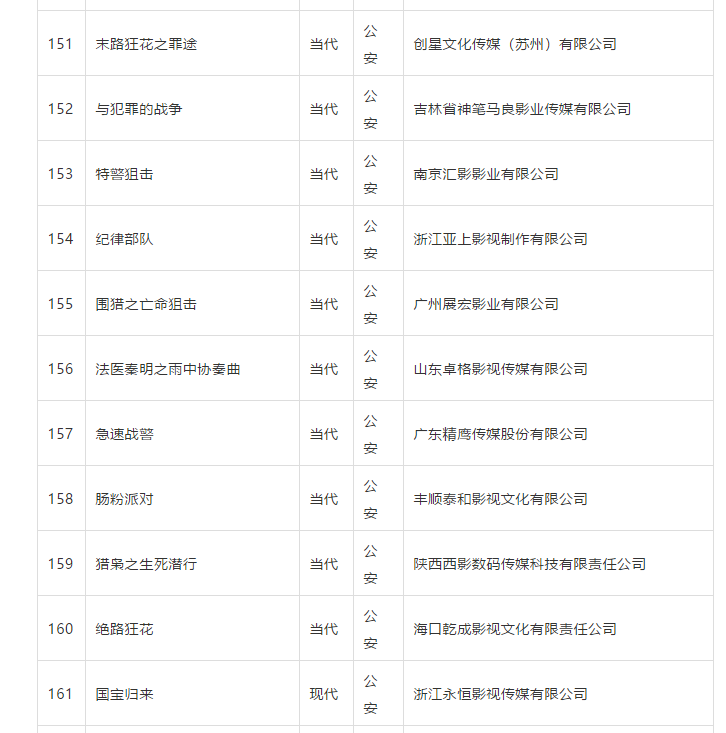 | 151 | 末路狂花之罪途 | 当代 | 公安 | 创星文化传媒（苏州）有限公司 |
|---|---|---|---|---|
| 152 | 与犯罪的战争 | 当代 | 公安 | 吉林省神笔马良影业传媒有限公司 |
| 153 | 特警狙击 | 当代 | 公安 | 南京汇影影业有限公司 |
| 154 | 纪律部队 | 当代 | 公安 | 浙江亚上影视制作有限公司 |
| 155 | 围猎之亡命狙击 | 当代 | 公安 | 广州展宏影业有限公司 |
| 156 | 法医秦明之雨中协奏曲 | 当代 | 公安 | 山东卓格影视传媒有限公司 |
| 157 | 急速战警 | 当代 | 公安 | 广东精鹰传媒股份有限公司 |
| 158 | 肠粉派对 | 当代 | 公安 | 丰顺泰和影视文化有限公司 |
| 159 | 猎枭之生死潜行 | 当代 | 公安 | 陕西西影数码传媒科技有限责任公司 |
| 160 | 绝路狂花 | 当代 | 公安 | 海口乾成影视文化有限责任公司 |
| 161 | 国宝归来 | 现代 | 公安 | 浙江永恒影视传媒有限公司 |